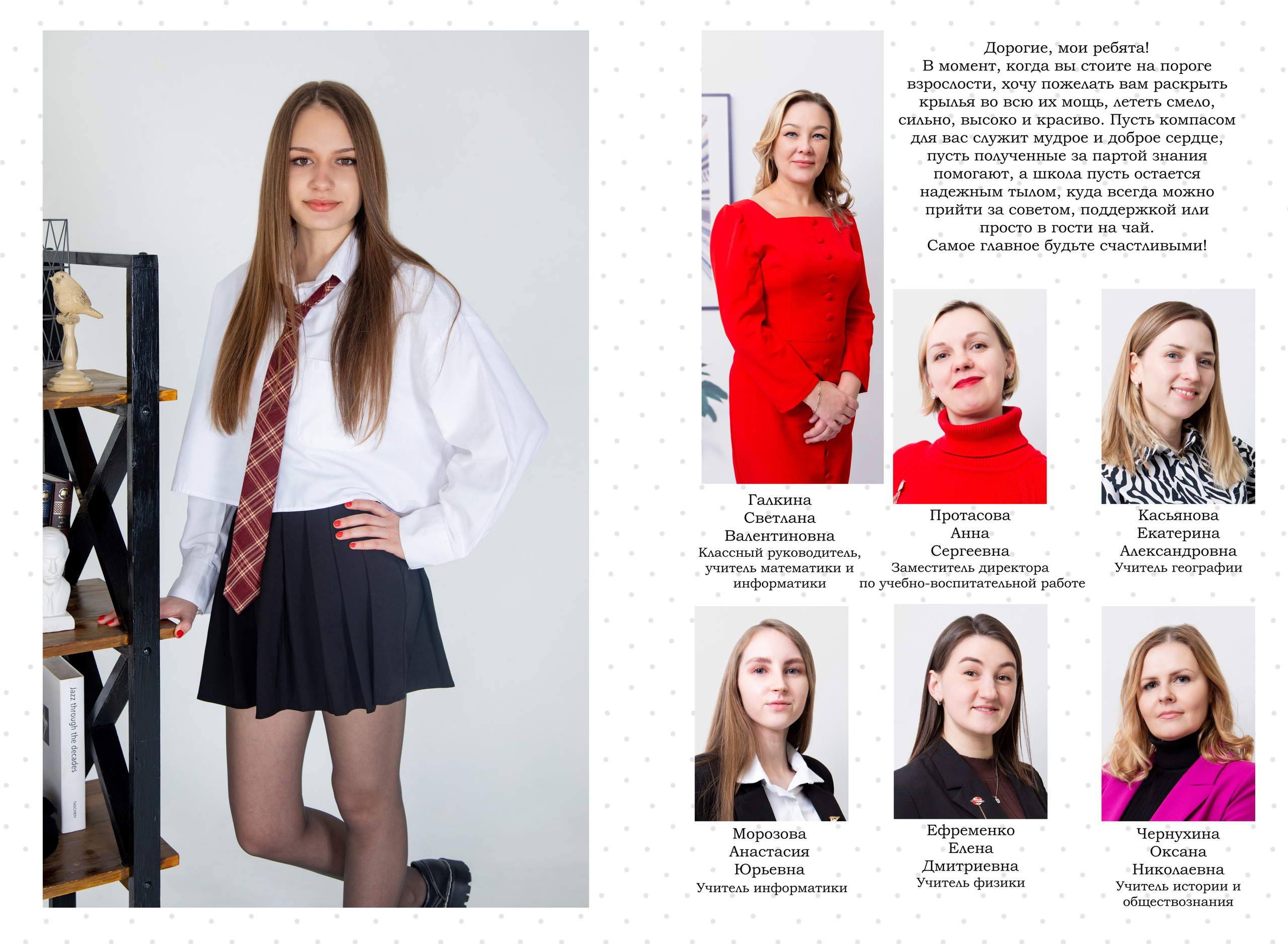 Дорогие, мои ребята!
В момент, когда вы стоите на пороге взрослости, хочу пожелать вам раскрыть крылья во всю их мощь, лететь смело, сильно, высоко и красиво. Пусть компасом для вас служит мудрое и доброе сердце, пусть полученные за партой знания помогают, а школа пусть остается надежным тылом, куда всегда можно прийти за советом, поддержкой или просто в гости на чай.
Самое главное будьте счастливыми!

Галкина
Светлана
Валентиновна
Классный руководитель, учитель математики и информатики

Протасова
Анна
Сергеевна
Заместитель директора по учебно-воспитательной работе

Касьянова
Екатерина
Александровна
Учитель географии

Морозова
Анастасия
Юрьевна
Учитель информатики

Ефременко
Елена
Дмитриевна
Учитель физики

Чернухина
Оксана
Николаевна
Учитель истории и обществознания